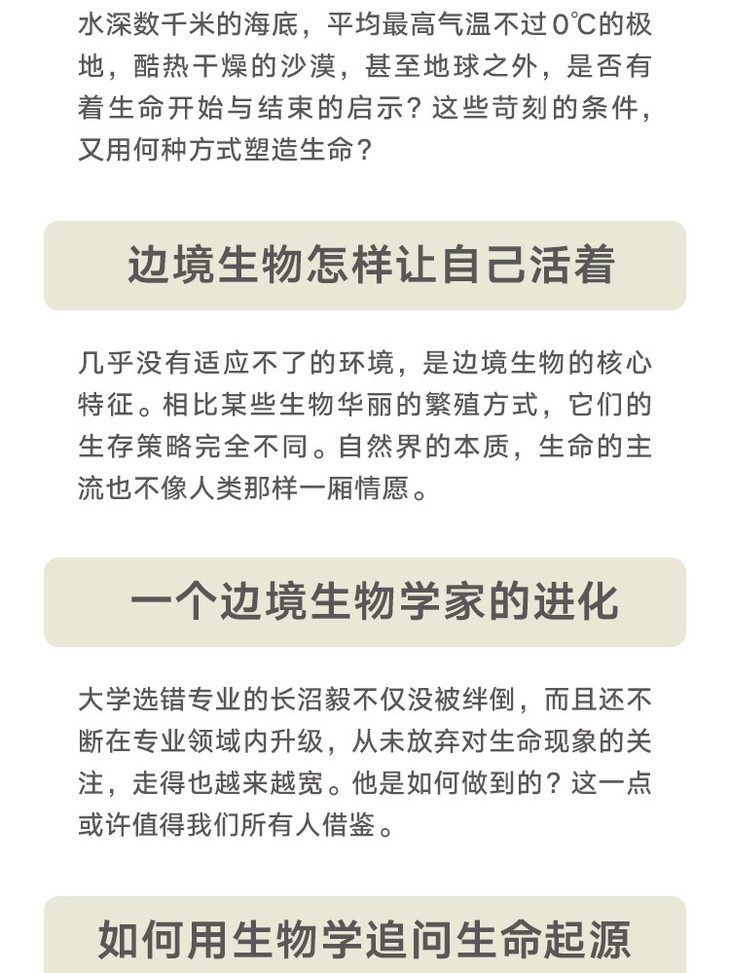 水深数千米的海底，平均最高气温不过0℃的极地，酷热干燥的沙漠，甚至地球之外，是否有着生命开始与结束的启示？这些苛刻的条件，又用何种方式塑造生命？

边境生物怎样让自己活着

几乎没有适应不了的环境，是边境生物的核心特征。相比某些生物华丽的繁殖方式，它们的生存策略完全不同。自然界的本质，生命的主流也不像人类那样一厢情愿。

一个边境生物学家的进化

大学选错专业的长沼毅不仅没被绊倒，而且还不断在专业领域内升级，从未放弃对生命现象的关注，走得也越来越宽。他是如何做到的？这一点或许值得我们所有人借鉴。

如何用生物学追问生命起源